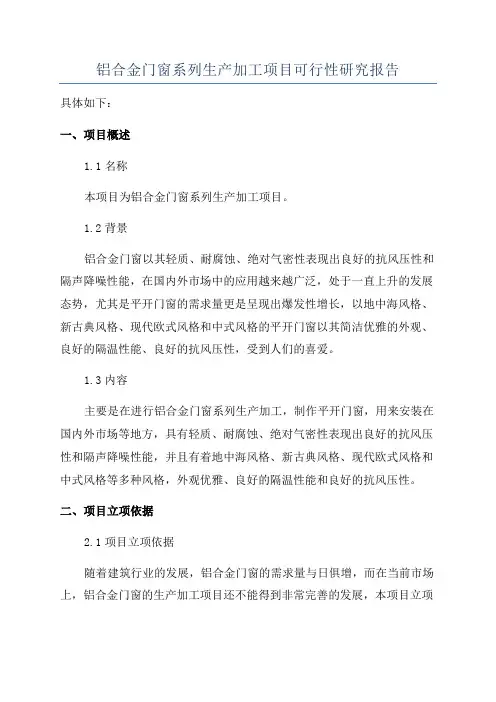 铝合金门窗系列生产加工项目可行性研究报告

具体如下：

一、项目概述

1.1 名称

本项目为铝合金门窗系列生产加工项目。

1.2 背景

铝合金门窗以其轻质、耐腐蚀、绝对气密性表现出良好的抗风压性和隔声降噪性能，在国内外市场中的应用越来越广泛，处于一直上升的发展态势，尤其是平开门窗的需求量更是呈现出爆发性增长，以地中海风格、新古典风格、现代欧式风格和中式风格的平开门窗以其简洁优雅的外观、良好的隔温性能、良好的抗风压性，受到人们的喜爱。

1.3 内容

主要是在进行铝合金门窗系列生产加工，制作平开门窗，用来安装在国内外市场等地方，具有轻质、耐腐蚀、绝对气密性表现出良好的抗风压性和隔声降噪性能，并且有着地中海风格、新古典风格、现代欧式风格和中式风格等多种风格，外观优雅、良好的隔温性能和良好的抗风压性。

二、项目立项依据

2.1 项目立项依据

随着建筑行业的发展，铝合金门窗的需求量与日俱增，而在当前市场上，铝合金门窗的生产加工项目还不能得到非常完善的发展，本项目立项